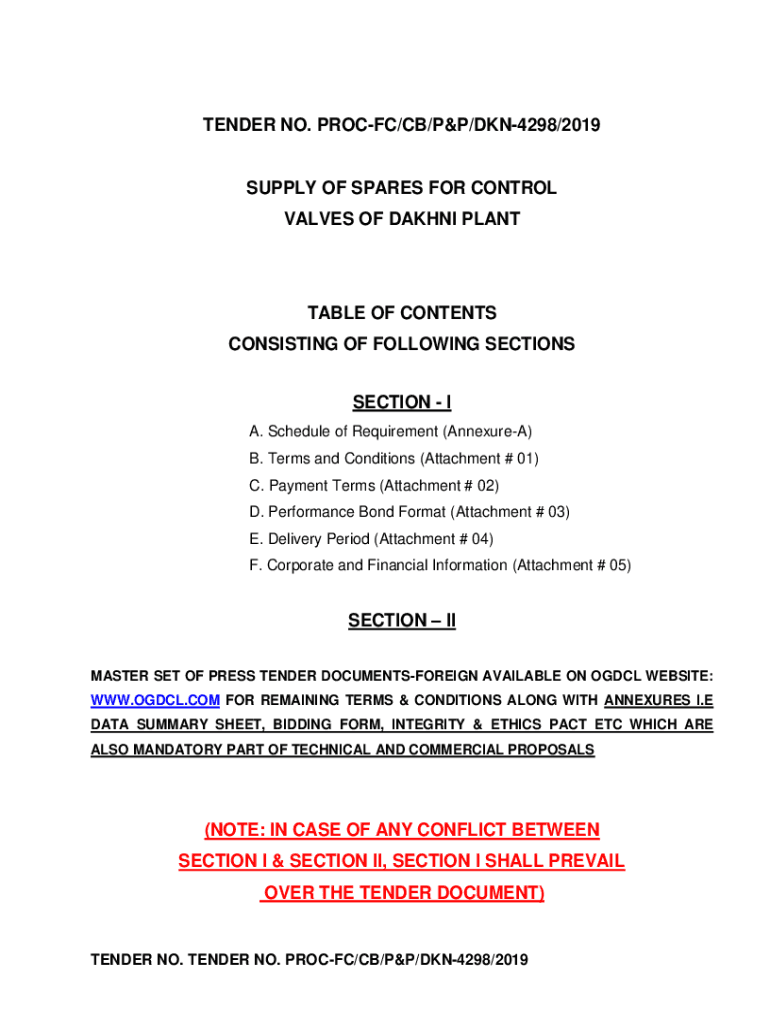 TENDER NO. PROC-FC/CB/P&P/DKN-4298/2019

SUPPLY OF SPARES FOR CONTROL VALVES OF DAKHNI PLANT

TABLE OF CONTENTS
CONSISTING OF FOLLOWING SECTIONS

SECTION - I

A. Schedule of Requirement (Annexure-A)
B. Terms and Conditions (Attachment # 01)
C. Payment Terms (Attachment # 02)
D. Performance Bond Format (Attachment # 03)
E. Delivery Period (Attachment # 04)
F. Corporate and Financial Information (Attachment # 05)

SECTION – II

MASTER SET OF PRESS TENDER DOCUMENTS-FOREIGN AVAILABLE ON OGDCL WEBSITE: WWW.OGDCL.COM FOR REMAINING TERMS & CONDITIONS ALONG WITH ANNEXURES I.E DATA SUMMARY SHEET, BIDDING FORM, INTEGRITY & ETHICS PACT ETC WHICH ARE ALSO MANDATORY PART OF TECHNICAL AND COMMERCIAL PROPOSALS

(NOTE: IN CASE OF ANY CONFLICT BETWEEN SECTION I & SECTION II, SECTION I SHALL PREVAIL OVER THE TENDER DOCUMENT)

TENDER NO. TENDER NO. PROC-FC/CB/P&P/DKN-4298/2019